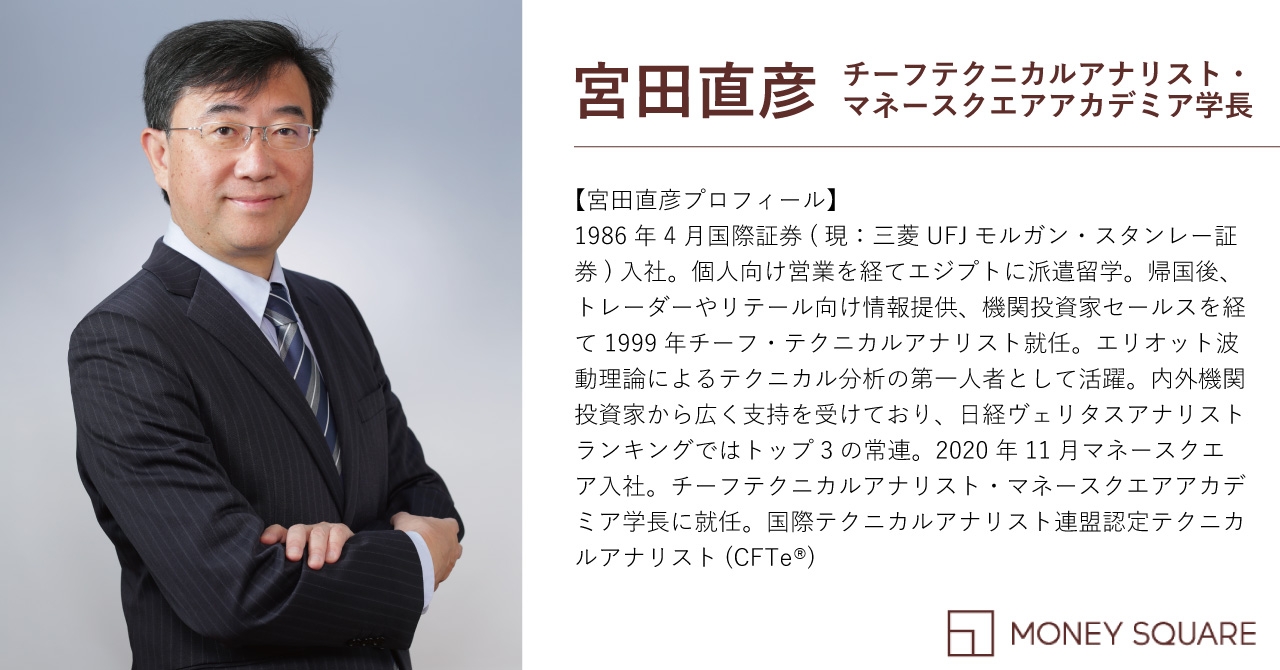 宮田直彦 チーフテクニカルアナリスト・マネースクエアアカデミア学長

【宮田直彦プロフィール】
1986 年 4 月国際証券 ( 現：三菱 UFJ モルガン・スタンレー証券 ) 入社。個人向け営業を経てエジプトに派遣留学。帰国後、トレーダーやリテール向け情報提供、機関投資家セールスを経て 1999 年チーフ・テクニカルアナリスト就任。エリオット波動理論によるテクニカル分析の第一人者として活躍。内外機関投資家から広く支持を受けており、日経ヴェリタスアナリストランキングではトップ 3 の常連。2020 年 11 月マネースクエア入社。チーフテクニカルアナリスト・マネースクエアアカデミア学長に就任。国際テクニカルアナリスト連盟認定テクニカルアナリスト (CFTe®)

MONEY SQUARE